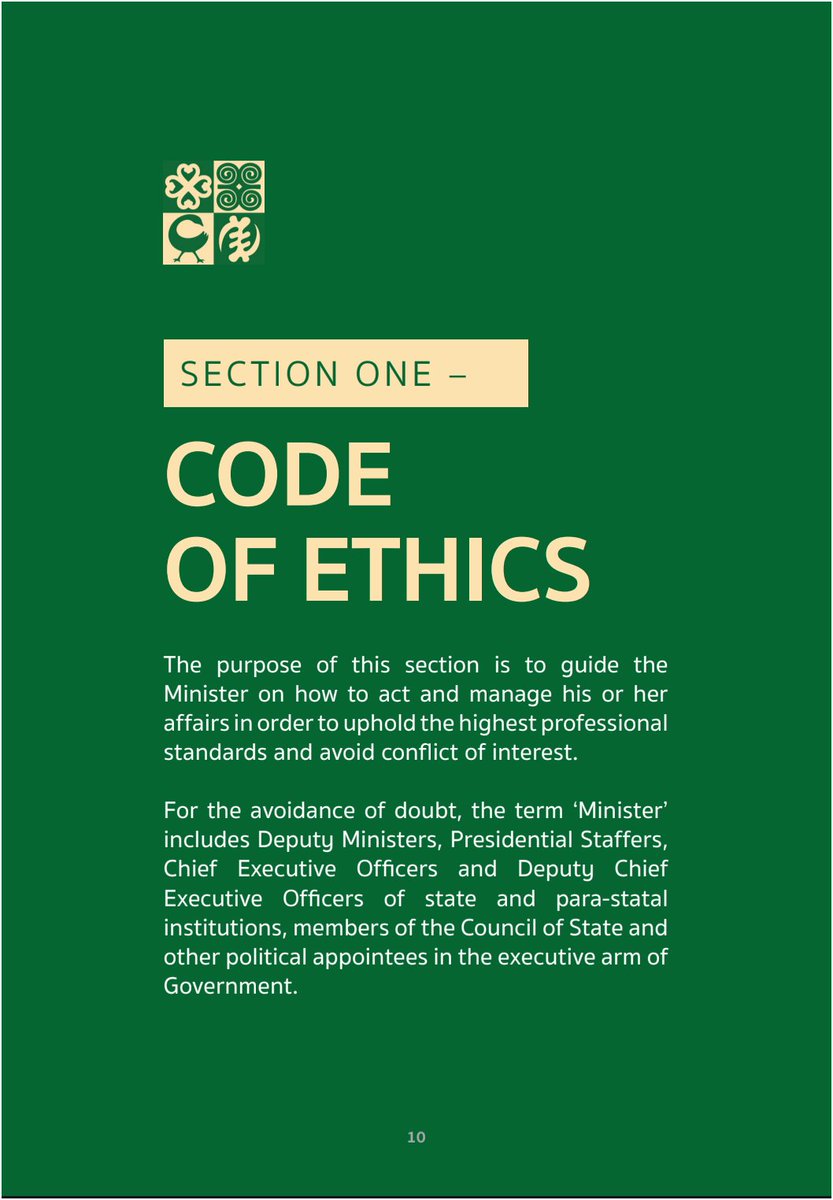 SECTION ONE –

CODE
OF ETHICS

The purpose of this section is to guide the Minister on how to act and manage his or her affairs in order to uphold the highest professional standards and avoid conflict of interest.

For the avoidance of doubt, the term 'Minister' includes Deputy Ministers, Presidential Staffers, Chief Executive Officers and Deputy Chief Executive Officers of state and para-statal institutions, members of the Council of State and other political appointees in the executive arm of Government.

10